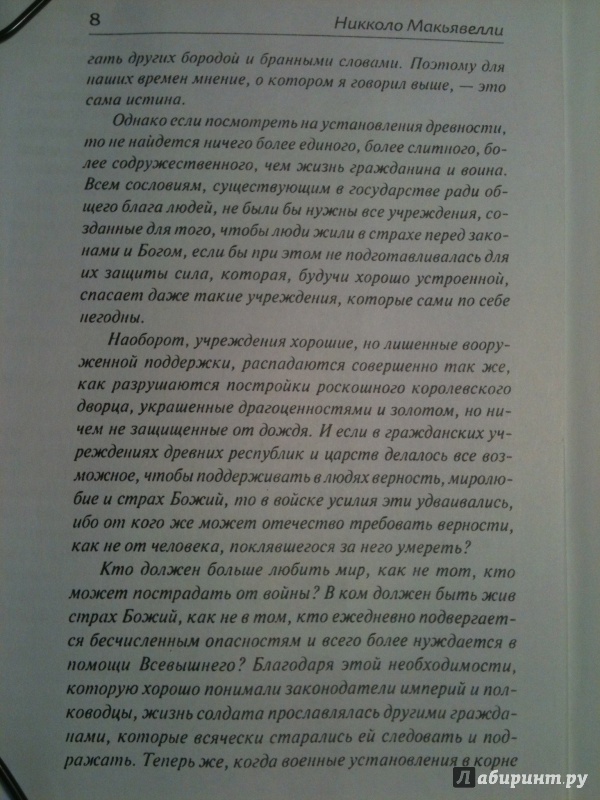 8 Никколо Макьявелли

гать других бородой и бранными словами. Поэтому для наших времен мнение, о котором я говорил выше, — это сама истина.

Однако если посмотреть на установления древности, то не найдется ничего более единого, более слитного, более содружественного, чем жизнь гражданина и воина. Всем сословиям, существующим в государстве ради общего блага людей, не были бы нужны все учреждения, созданные для того, чтобы люди жили в страхе перед законами и Богом, если бы при этом не подготавливалась для их защиты сила, которая, будучи хорошо устроенной, спасает даже такие учреждения, которые сами по себе негодны.

Наоборот, учреждения хорошие, но лишенные вооруженной поддержки, распадаются совершенно так же, как разрушаются постройки роскошного королевского дворца, украшенные драгоценностями и золотом, но ничем не защищенные от дождя. И если в гражданских учреждениях древних республик и царств делалось все возможное, чтобы поддерживать в людях верность, миролюбие и страх Божий, то в войске усилия эти удваивались, ибо от кого же может отечество требовать верности, как не от человека, поклявшегося за него умереть?

Кто должен больше любить мир, как не тот, кто может пострадать от войны? В ком должен быть жив страх Божий, как не в том, кто ежедневно подвергается бесчисленным опасностям и всего более нуждается в помощи Всевышнего? Благодаря этой необходимости, которую хорошо понимали законодатели империй и полководцы, жизнь солдата прославлялась другими гражданами, которые всячески старались ей следовать и подражать. Теперь же, когда военные установления в корне

Лабиринт.ру